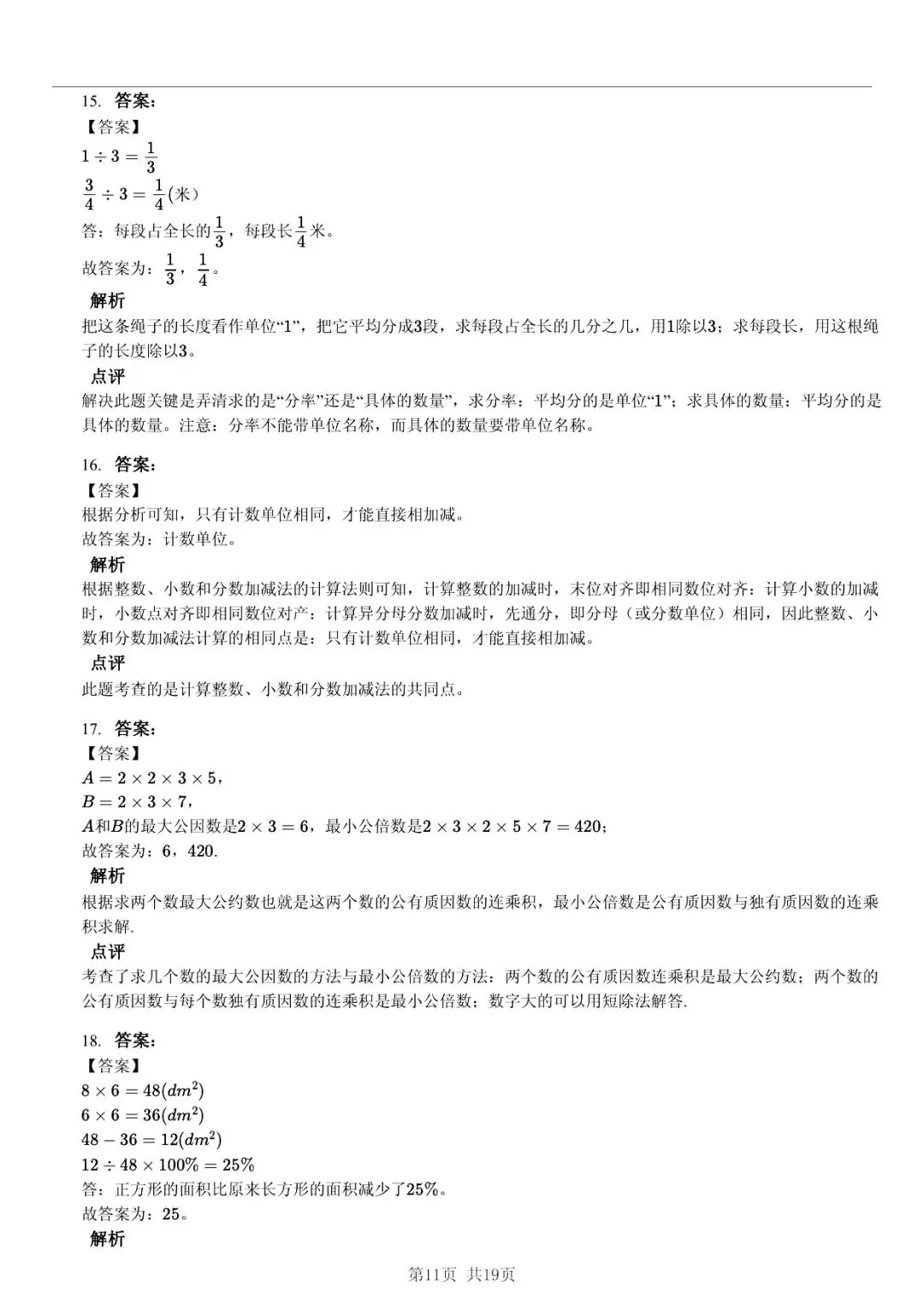 15. 答案：
【答案】
$1 \div 3 = \frac{1}{3}$
$\frac{3}{4} \div 3 = \frac{1}{4}$(米)
答：每段占全长的$\frac{1}{3}$，每段长$\frac{1}{4}$米。
故答案为：$\frac{1}{3}$，$\frac{1}{4}$。
解析
把这条绳子的长度看作单位“1”，把它平均分成3段，求每段占全长的几分之几，用1除以3；求每段长，用这根绳子的长度除以3。
点评
解决此题关键是弄清求的是“分率”还是“具体的数量”，求分率：平均分的是单位“1”；求具体的数量：平均分的是具体的数量。注意：分率不能带单位名称，而具体的数量要带单位名称。

16. 答案：
【答案】
根据分析可知，只有计数单位相同，才能直接相加减。
故答案为：计数单位。
解析
根据整数、小数和分数加减法的计算法则可知，计算整数的加减时，末位对齐即相同数位对齐：计算小数的加减时，小数点对齐即相同数位对产：计算异分母分数加减时，先通分，即分母（或分数单位）相同，因此整数、小数和分数加减法计算的相同点是：只有计数单位相同，才能直接相加减。
点评
此题考查的是计算整数、小数和分数加减法的共同点。

17. 答案：
【答案】
$A = 2 \times 2 \times 3 \times 5$，
$B = 2 \times 3 \times 7$，
$A$和$B$的最大公因数是$2 \times 3 = 6$，最小公倍数是$2 \times 3 \times 2 \times 5 \times 7 = 420$；
故答案为：6，420.
解析
根据求两个数最大公约数也就是这两个数的公有质因数的连乘积，最小公倍数是公有质因数与独有质因数的连乘积求解.
点评
考查了求几个数的最大公因数的方法与最小公倍数的方法：两个数的公有质因数连乘积是最大公约数；两个数的公有质因数与每个数独有质因数的连乘积是最小公倍数；数字大的可以用短除法解答.

18. 答案：
【答案】
$8 \times 6 = 48(dm^2)$
$6 \times 6 = 36(dm^2)$
$48 - 36 = 12(dm^2)$
$12 \div 48 \times 100\% = 25\%$
答：正方形的面积比原来长方形的面积减少了25%。
故答案为：25。
解析

第11页 共19页